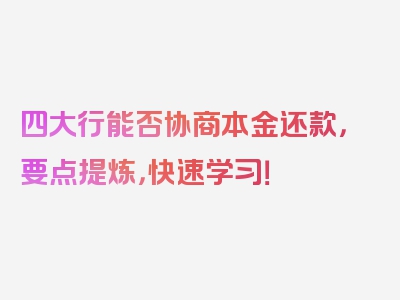 四大行能否协商本金还款，要点提炼，快速学习！